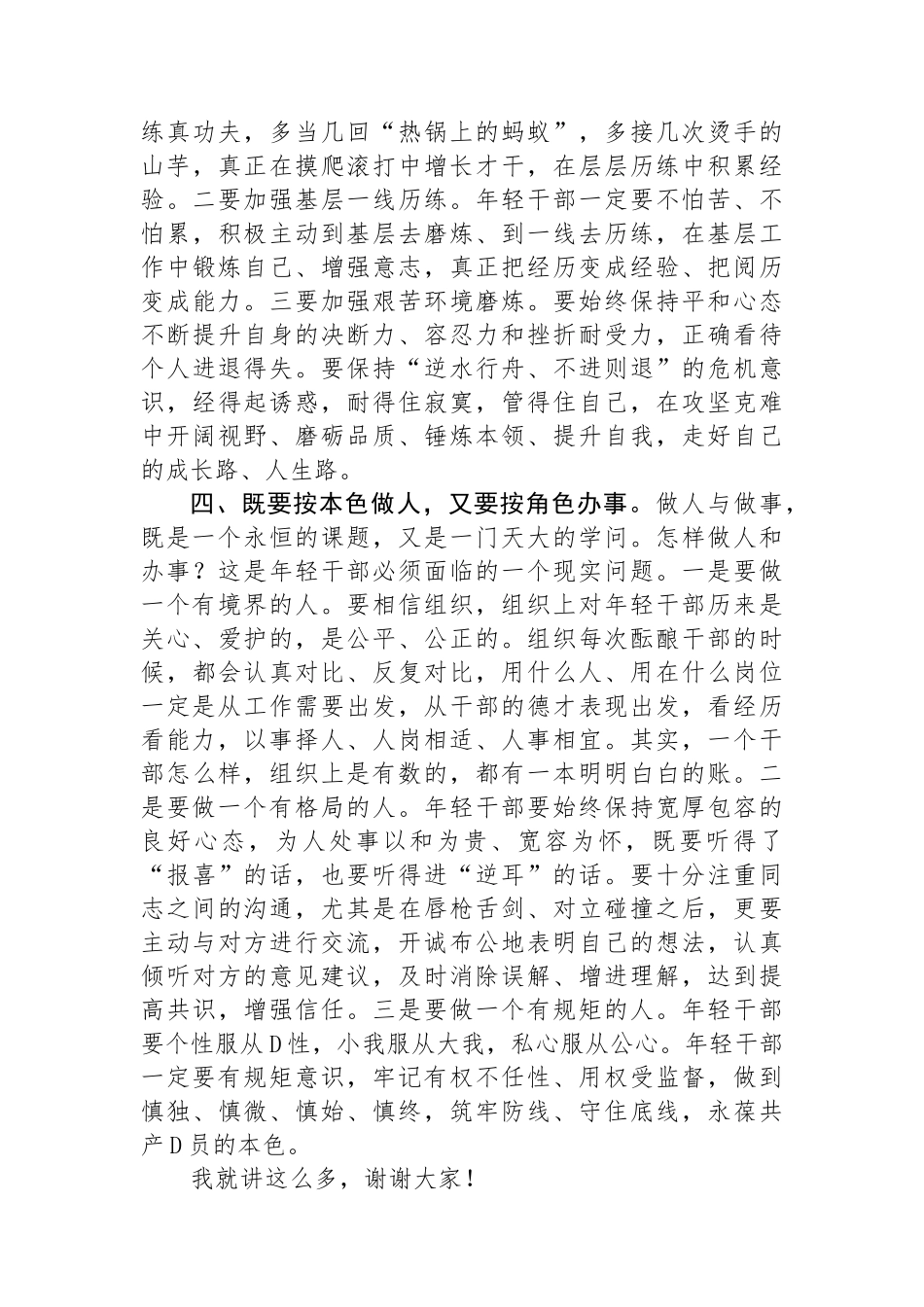 练真功夫，多当几回“热锅上的蚂蚁”，多接几次烫手的山芋，真正在摸爬滚打中增长才干，在层层历练中积累经验。二要加强基层一线历练。年轻干部一定要不怕苦、不怕累，积极主动到基层去磨炼、到一线去历练，在基层工作中锻炼自己、增强意志，真正把经历变成经验、把阅历变成能力。三要加强艰苦环境磨炼。要始终保持平和心态不断提升自身的决断力、容忍力和挫折耐受力，正确看待个人进退得失。要保持“逆水行舟、不进则退”的危机意识，经得起诱惑，耐得住寂寞，管得住自己，在攻坚克难中开阔视野、磨砺品质、锤炼本领、提升自我，走好自己的成长路、人生路。

四、既要按本色做人，又要按角色办事。做人与做事，既是一个永恒的课题，又是一门天大的学问。怎样做人和办事？这是年轻干部必须面临的一个现实问题。一是要做一个有境界的人。要相信组织，组织上对年轻干部历来是关心、爱护的，是公平、公正的。组织每次酝酿干部的时候，都会认真对比、反复对比，用什么人、用在什么岗位一定是从工作需要出发，从干部的德才表现出发，看经历看能力，以事择人、人岗相适、人事相宜。其实，一个干部怎么样，组织上是有数的，都有一本明明白白的账。二是要做一个有格局的人。年轻干部要始终保持宽厚包容的良好心态，为人处事以和为贵、宽容为怀，既要听得了“报喜”的话，也要听得进“逆耳”的话。要十分注重同志之间的沟通，尤其是在唇枪舌剑、对立碰撞之后，更要主动与对方进行交流，开诚布公地表明自己的想法，认真倾听对方的意见建议，及时消除误解、增进理解，达到提高共识，增强信任。三是要做一个有规矩的人。年轻干部要个性服从D性，小我服从大我，私心服从公心。年轻干部一定要有规矩意识，牢记有权不任性、用权受监督，做到慎独、慎微、慎始、慎终，筑牢防线、守住底线，永葆共产D员的本色。

我就讲这么多，谢谢大家！